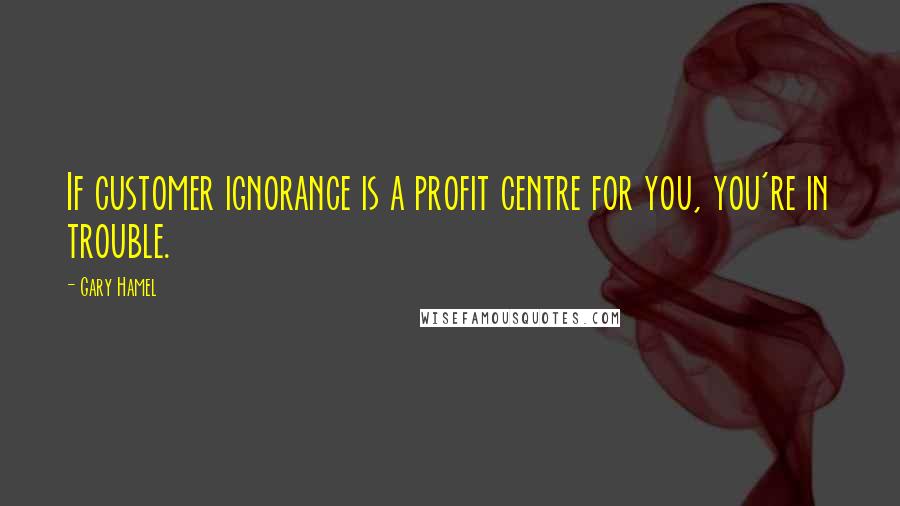 If customer ignorance is a profit centre for you, you're in trouble.

- Gary Hamel

WISEFAMOUSQUOTES.COM